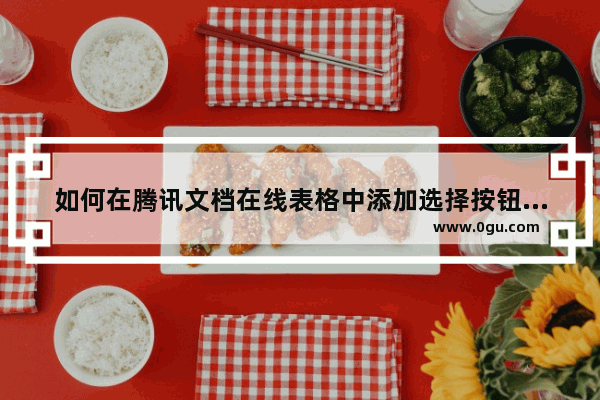 如何在腾讯文档在线表格中添加选择按钮...

www.0gu.com